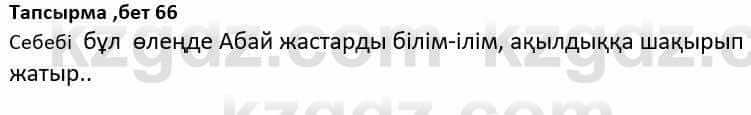 Тапсырма ,бет 66
Себебі бұл өлеңде Абай жастарды білім-ілім, ақылдыққа шақырып жатыр..

kzgdz.com kzgdz.com
kzgdz.com